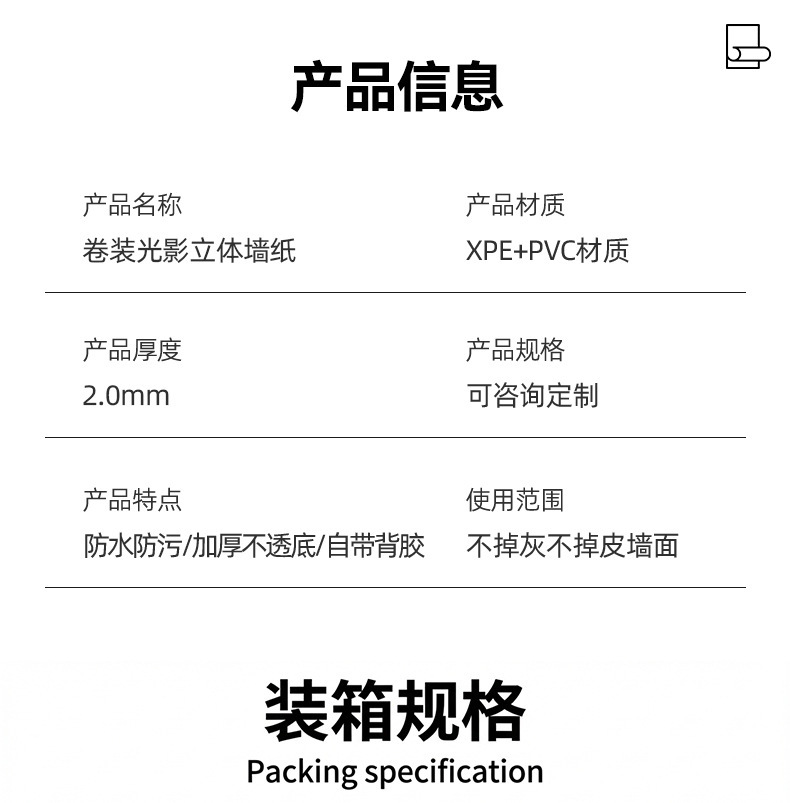 产品信息

产品名称
卷装光影立体墙纸

产品材质
XPE+PVC材质

产品厚度
2.0mm

产品规格
可咨询定制

产品特点
防水防污/加厚不透底/自带背胶

使用范围
不掉灰不掉皮墙面

装箱规格
Packing specification